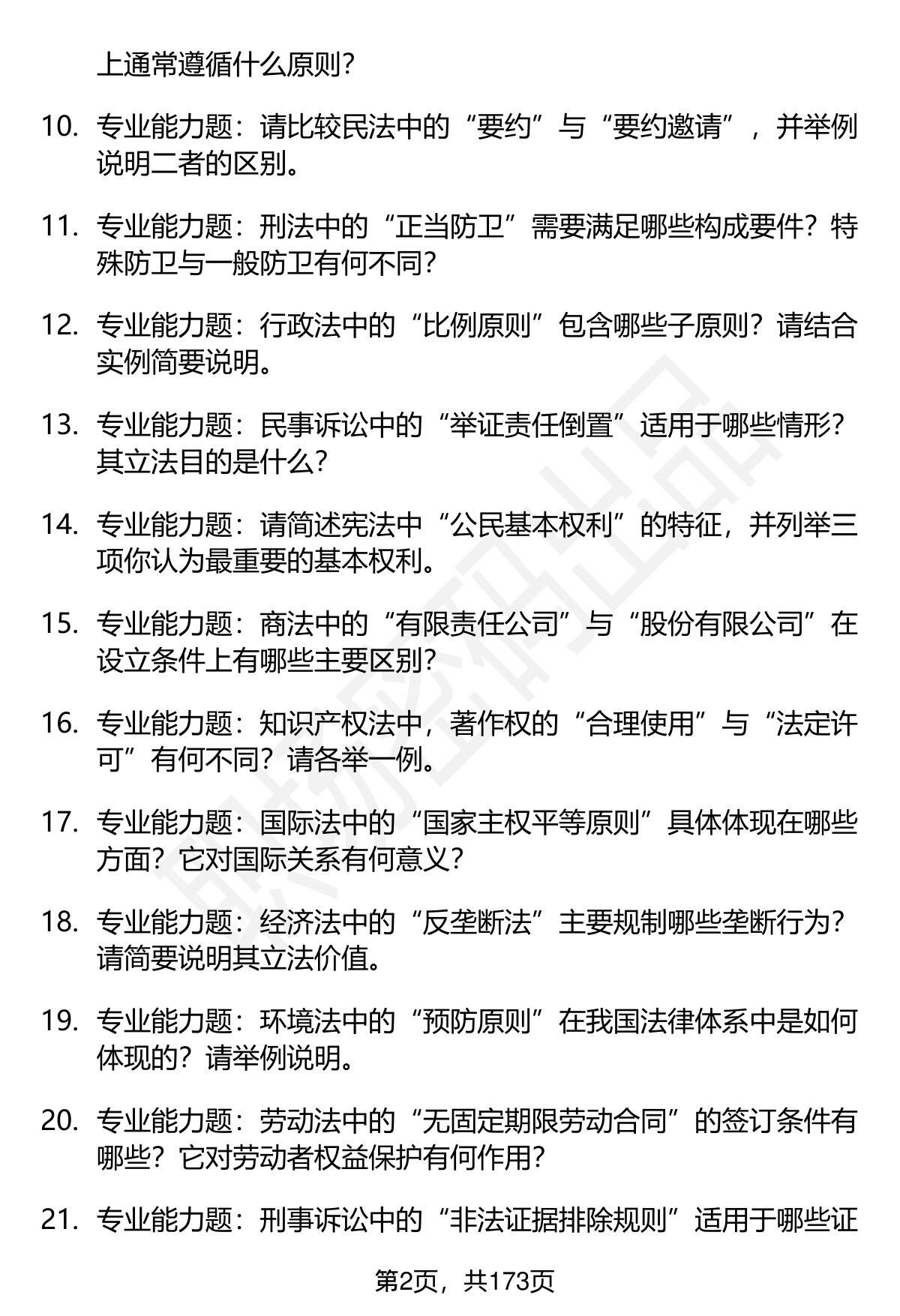 上通常遵循什么原则？

10. 专业能力题：请比较民法中的“要约”与“要约邀请”，并举例说明二者的区别。

11. 专业能力题：刑法中的“正当防卫”需要满足哪些构成要件？特殊防卫与一般防卫有何不同？

12. 专业能力题：行政法中的“比例原则”包含哪些子原则？请结合实例简要说明。

13. 专业能力题：民事诉讼中的“举证责任倒置”适用于哪些情形？其立法目的是什么？

14. 专业能力题：请简述宪法中“公民基本权利”的特征，并列举三项你认为最重要的基本权利。

15. 专业能力题：商法中的“有限责任公司”与“股份有限公司”在设立条件上有哪些主要区别？

16. 专业能力题：知识产权法中，著作权的“合理使用”与“法定许可”有何不同？请各举一例。

17. 专业能力题：国际法中的“国家主权平等原则”具体体现在哪些方面？它对国际关系有何意义？

18. 专业能力题：经济法中的“反垄断法”主要规制哪些垄断行为？请简要说明其立法价值。

19. 专业能力题：环境法中的“预防原则”在我国法律体系中是如何体现的？请举例说明。

20. 专业能力题：劳动法中的“无固定期限劳动合同”的签订条件有哪些？它对劳动者权益保护有何作用？

21. 专业能力题：刑事诉讼中的“非法证据排除规则”适用于哪些证

第2页，共173页